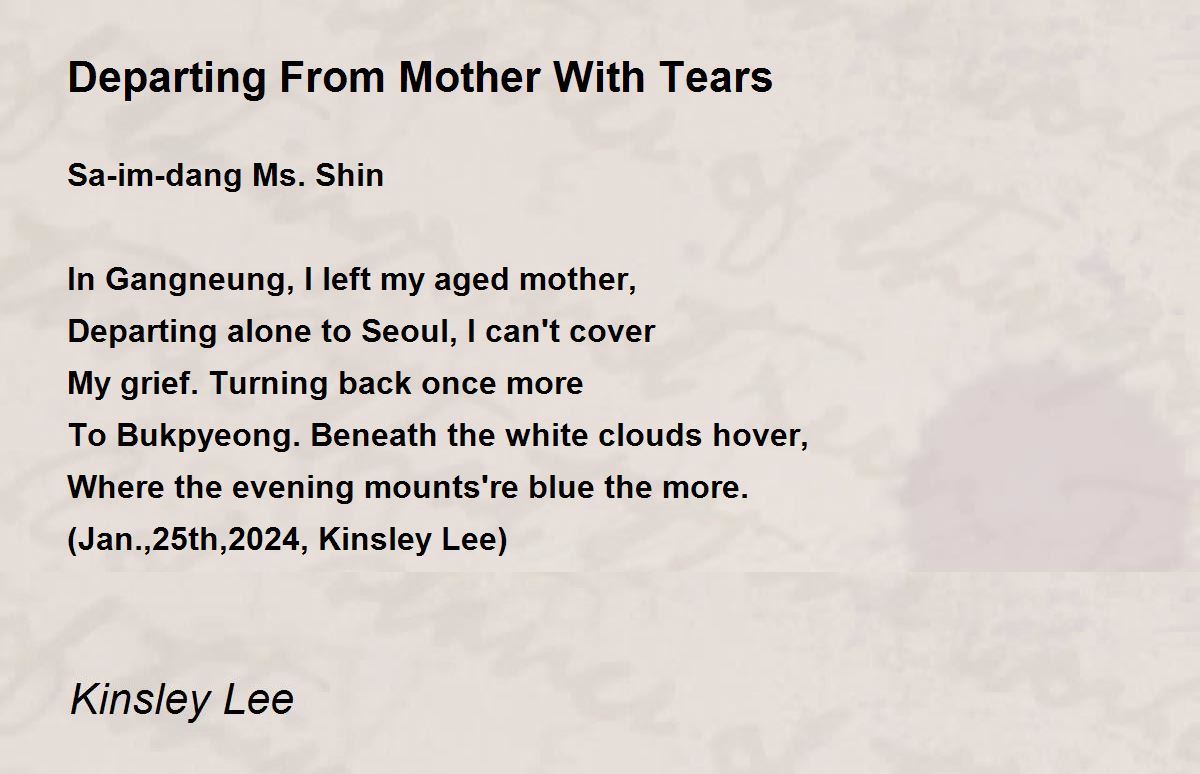 Departing From Mother With Tears

Sa-im-dang Ms. Shin

In Gangneung, I left my aged mother,
Departing alone to Seoul, I can't cover
My grief. Turning back once more
To Bukpyeong. Beneath the white clouds hover,
Where the evening mounts're blue the more.
(Jan.,25th,2024, Kinsley Lee)

Kinsley Lee